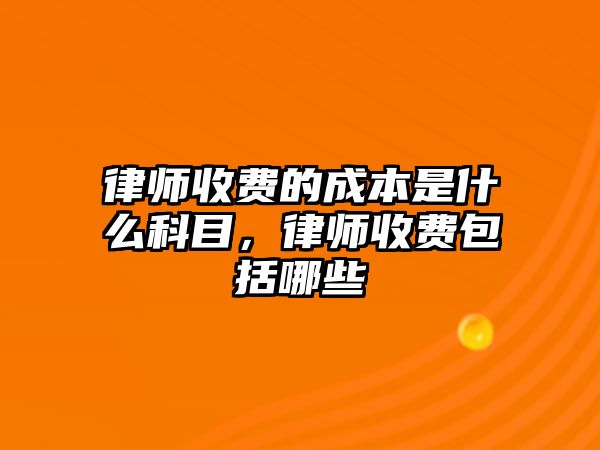 律师收费的成本是什么科目，律师收费包括哪些